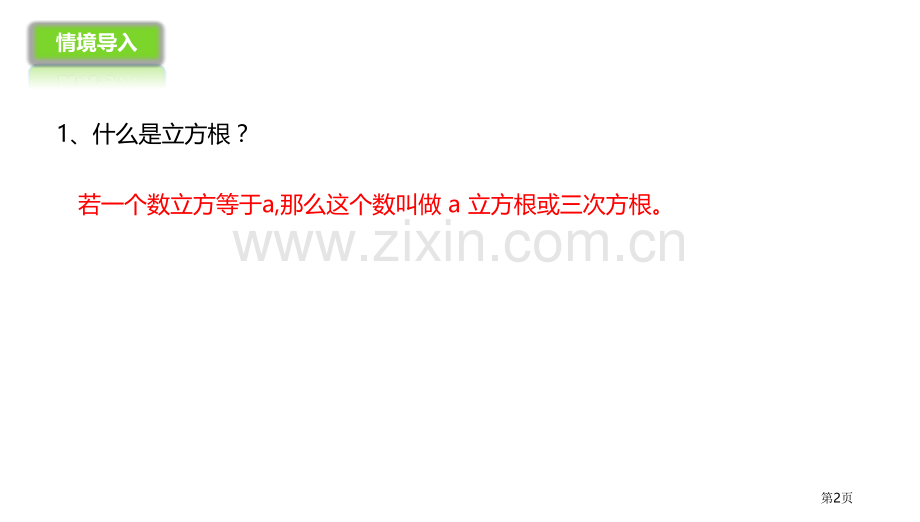 情境导入

1、什么是立方根？

若一个数立方等于a,那么这个数叫做 a 立方根或三次方根。

www.zixin.com.cn

第2页